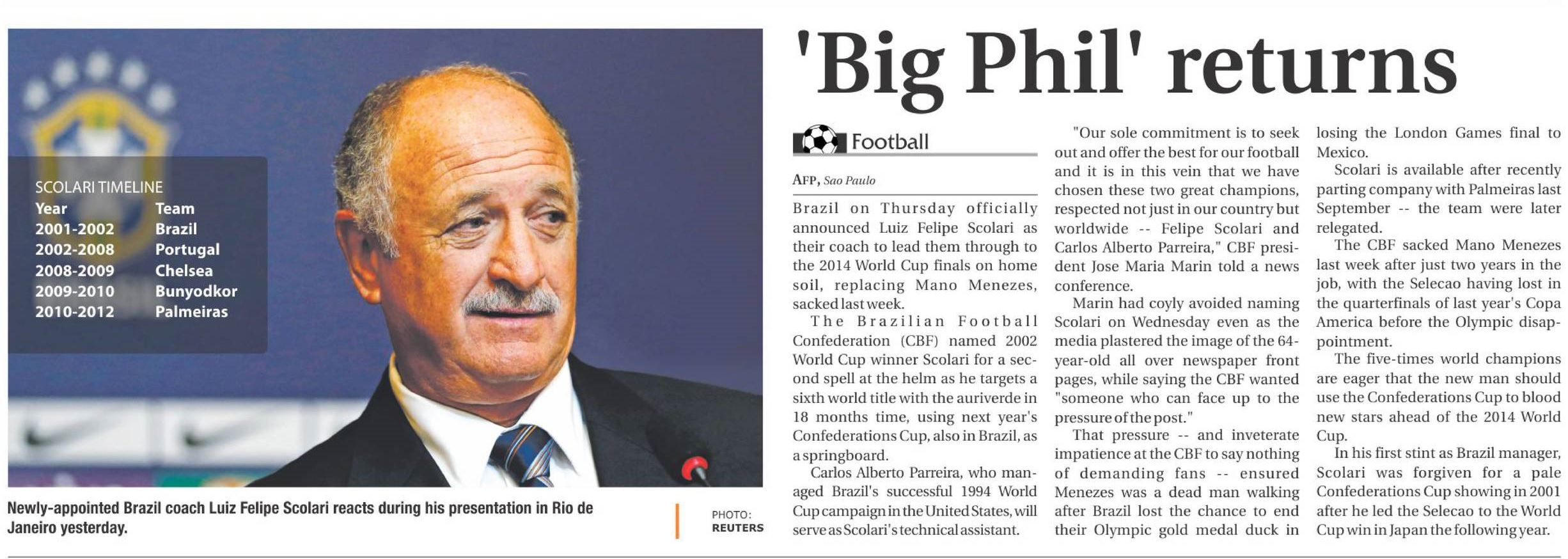 SCOLARI TIMELINE

| Year | Team |
|---|---|
| 2001-2002 | Brazil |
| 2002-2008 | Portugal |
| 2008-2009 | Chelsea |
| 2009-2010 | Bunyodkor |
| 2010-2012 | Palmeiras |

Newly-appointed Brazil coach Luiz Felipe Scolari reacts during his presentation in Rio de Janeiro yesterday.

PHOTO: REUTERS

'Big Phil' returns

Football

AFP, Sao Paulo

Brazil on Thursday officially announced Luiz Felipe Scolari as their coach to lead them through to the 2014 World Cup finals on home soil, replacing Mano Menezes, sacked last week.

The Brazilian Football Confederation (CBF) named 2002 World Cup winner Scolari for a second spell at the helm as he targets a sixth world title with the auriverde in 18 months time, using next year's Confederations Cup, also in Brazil, as a springboard.

Carlos Alberto Parreira, who managed Brazil's successful 1994 World Cup campaign in the United States, will serve as Scolari's technical assistant.

"Our sole commitment is to seek out and offer the best for our football and it is in this vein that we have chosen these two great champions, respected not just in our country but worldwide -- Felipe Scolari and Carlos Alberto Parreira," CBF president Jose Maria Marin told a news conference.

Marin had coyly avoided naming Scolari on Wednesday even as the media plastered the image of the 64-year-old all over newspaper front pages, while saying the CBF wanted "someone who can face up to the pressure of the post."

That pressure -- and inveterate impatience at the CBF to say nothing of demanding fans -- ensured Menezes was a dead man walking after Brazil lost the chance to end their Olympic gold medal duck in losing the London Games final to Mexico.

Scolari is available after recently parting company with Palmeiras last September -- the team were later relegated.

The CBF sacked Mano Menezes last week after just two years in the job, with the Selecao having lost in the quarterfinals of last year's Copa America before the Olympic disappointment.

The five-times world champions are eager that the new man should use the Confederations Cup to blood new stars ahead of the 2014 World Cup.

In his first stint as Brazil manager, Scolari was forgiven for a pale Confederations Cup showing in 2001 after he led the Selecao to the World Cup win in Japan the following year.